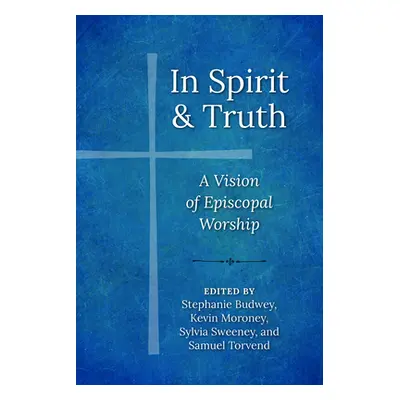 In Spirit & Truth

A Vision of Episcopal Worship

EDITED BY
Stephanie Budwey, Kevin Moroney, Sylvia Sweeney, and Samuel Torvend